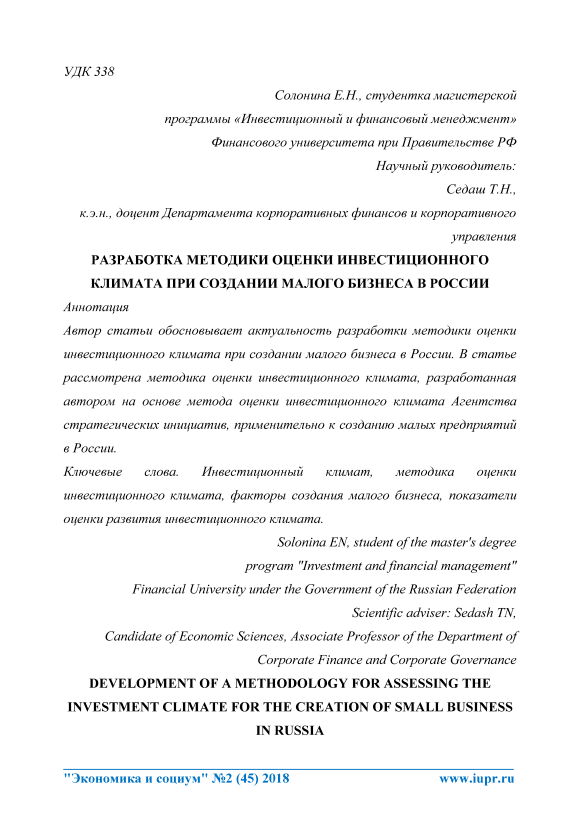 УДК 338

Солонина Е.Н., студентка магистерской программы «Инвестиционный и финансовый менеджмент» Финансового университета при Правительстве РФ
Научный руководитель:
Седаш Т.Н.,
к.э.н., доцент Департамента корпоративных финансов и корпоративного управления

РАЗРАБОТКА МЕТОДИКИ ОЦЕНКИ ИНВЕСТИЦИОННОГО КЛИМАТА ПРИ СОЗДАНИИ МАЛОГО БИЗНЕСА В РОССИИ

Аннотация

Автор статьи обосновывает актуальность разработки методики оценки инвестиционного климата при создании малого бизнеса в России. В статье рассмотрена методика оценки инвестиционного климата, разработанная автором на основе метода оценки инвестиционного климата Агентства стратегических инициатив, применительно к созданию малых предприятий в России.

Ключевые слова. Инвестиционный климат, методика оценки инвестиционного климата, факторы создания малого бизнеса, показатели оценки развития инвестиционного климата.

Solonina EN, student of the master's degree program "Investment and financial management" Financial University under the Government of the Russian Federation
Scientific adviser: Sedash TN,
Candidate of Economic Sciences, Associate Professor of the Department of Corporate Finance and Corporate Governance

DEVELOPMENT OF A METHODOLOGY FOR ASSESSING THE INVESTMENT CLIMATE FOR THE CREATION OF SMALL BUSINESS IN RUSSIA

"Экономика и социум" №2 (45) 2018 www.iupr.ru